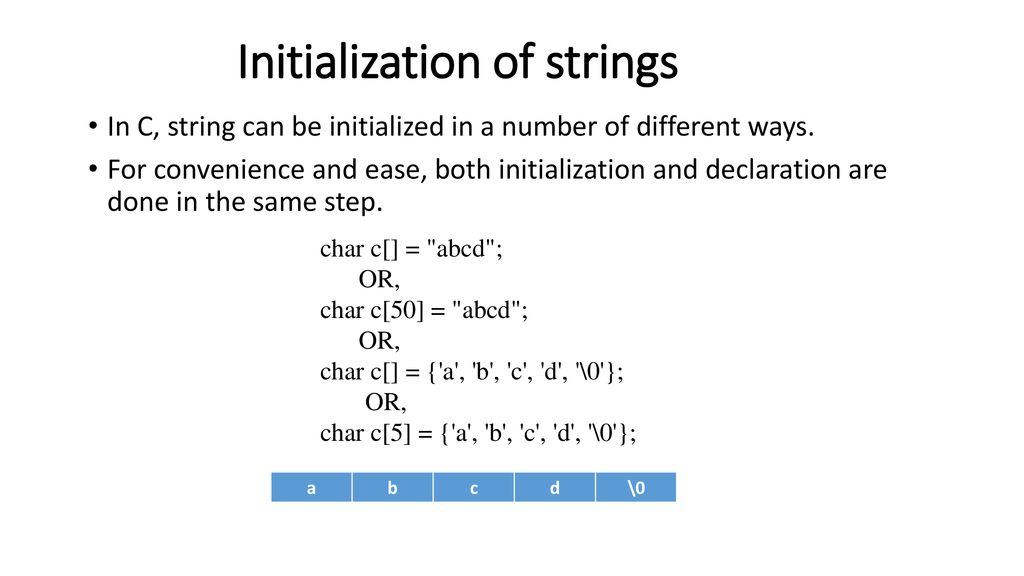 Initialization of strings

• In C, string can be initialized in a number of different ways.

• For convenience and ease, both initialization and declaration are done in the same step.

char c[] = "abcd";
OR,
char c[50] = "abcd";
OR,
char c[] = {'a', 'b', 'c', 'd', '\0'};
OR,
char c[5] = {'a', 'b', 'c', 'd', '\0'};

| a | b | c | d | \0 |
|---|---|---|---|---|